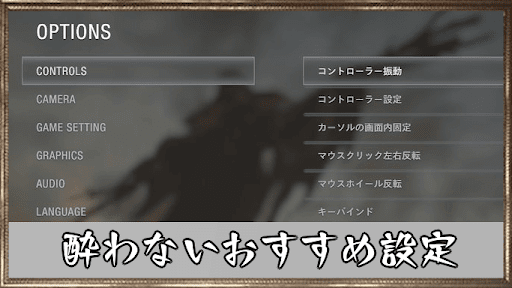 OPTIONS

CONTROLS
CAMERA
GAME SETTING
GRAPHICS
AUDIO
LANGUAGE

コントローラー振動
コントローラー設定
カーソルの画面内固定
マウスクリック左右反転
マウスホイール反転
キーバインド

酔わないおすすめ設定